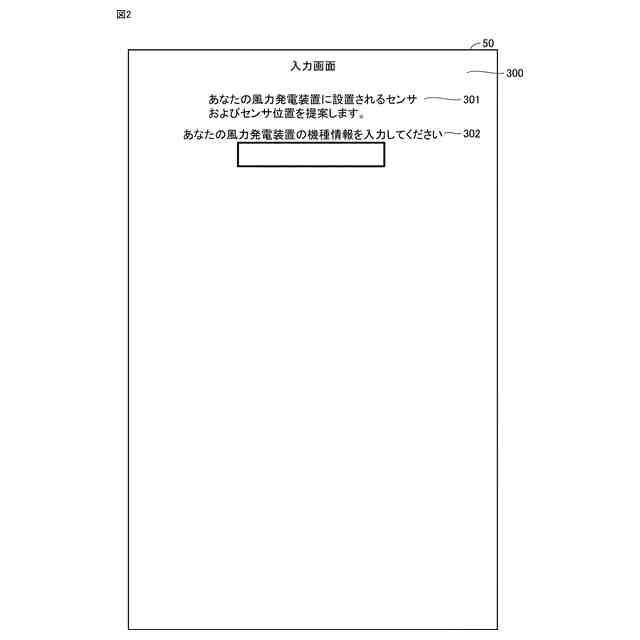 図2

50

入力画面

300

あなたの風力発電装置に設置されるセンサおよびセンサ位置を提案します。

301

あなたの風力発電装置の機種情報を入力してください

302